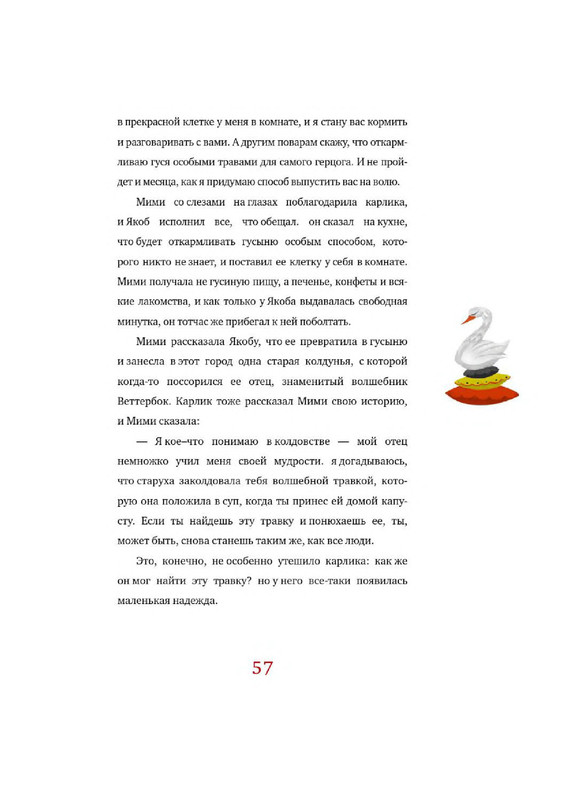 в прекрасной клетке у меня в комнате, и я стану вас кормить и разговаривать с вами. А другим поварам скажу, что откармливаю гуся особыми травами для самого герцога. И не пройдет и месяца, как я придумаю способ выпустить вас на волю.

Мими со слезами на глазах поблагодарила карлика, и Якоб исполнил все, что обещал. он сказал на кухне, что будет откармливать гусыню особым способом, которого никто не знает, и поставил ее клетку у себя в комнате. Мими получала не гусиную пищу, а печенье, конфеты и всякие лакомства, и как только у Якоба выдавалась свободная минутка, он тотчас же прибегал к ней поболтать.

Мими рассказала Якобу, что ее превратила в гусыню и занесла в этот город одна старая колдунья, с которой когда-то поссорился ее отец, знаменитый волшебник Веттербок. Карлик тоже рассказал Мими свою историю, и Мими сказала:

— Я кое–что понимаю в колдовстве — мой отец немножко учил меня своей мудрости. я догадываюсь, что старуха заколдовала тебя волшебной травкой, которую она положила в суп, когда ты принес ей домой капусту. Если ты найдешь эту травку и понюхаешь ее, ты, может быть, снова станешь таким же, как все люди.

Это, конечно, не особенно утешило карлика: как же он мог найти эту травку? но у него все-таки появилась маленькая надежда.

57